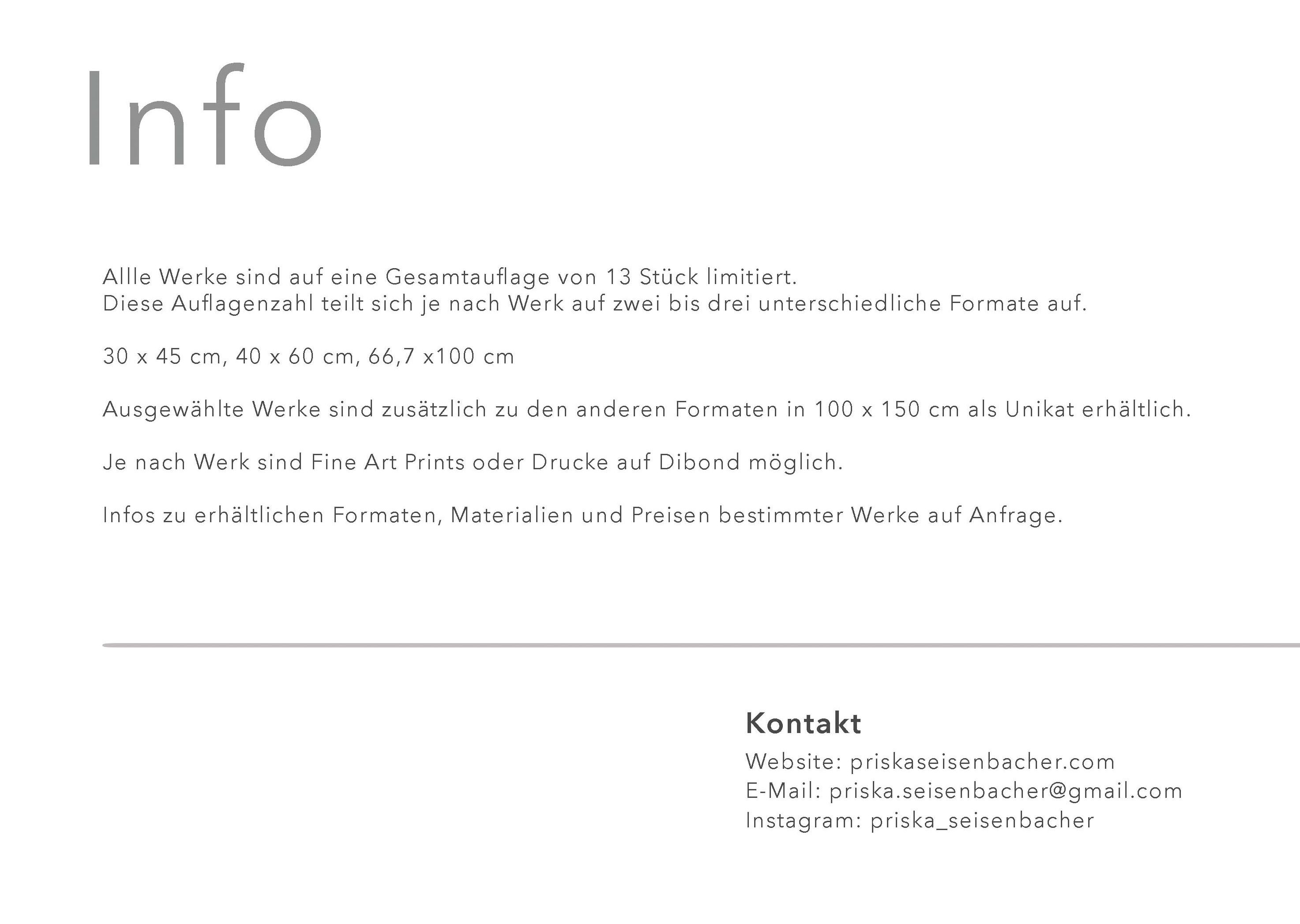 Info

Allle Werke sind auf eine Gesamtauflage von 13 Stück limitiert.
Diese Auflagenzahl teilt sich je nach Werk auf zwei bis drei unterschiedliche Formate auf.

30 x 45 cm, 40 x 60 cm, 66,7 x100 cm

Ausgewählte Werke sind zusätzlich zu den anderen Formaten in 100 x 150 cm als Unikat erhältlich.

Je nach Werk sind Fine Art Prints oder Drucke auf Dibond möglich.

Infos zu erhältlichen Formaten, Materialien und Preisen bestimmter Werke auf Anfrage.

Kontakt
Website: priskaseisenbacher.com
E-Mail: priska.seisenbacher@gmail.com
Instagram: priska_seisenbacher